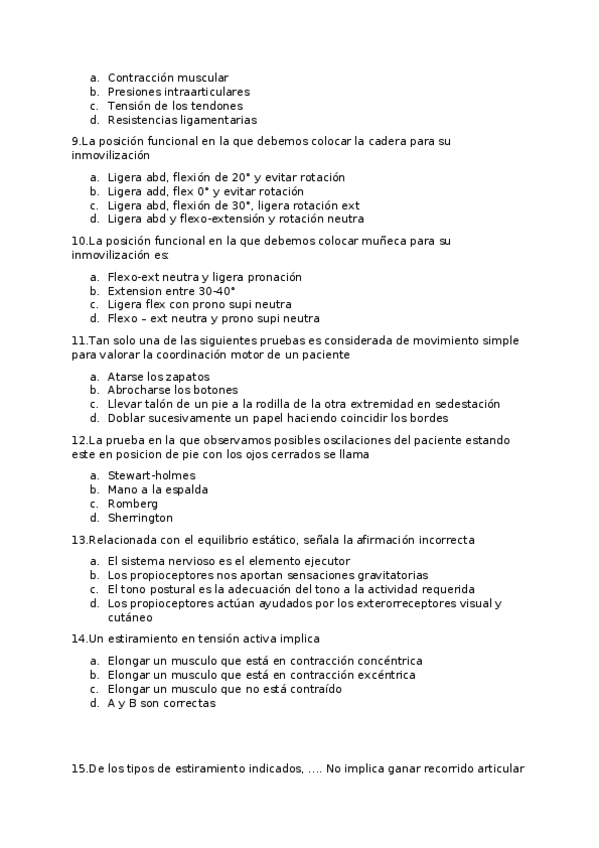 a. Contracción muscular
b. Presiones intraarticulares
c. Tensión de los tendones
d. Resistencias ligamentarias

9.La posición funcional en la que debemos colocar la cadera para su inmovilización

a. Ligera abd, flexión de 20° y evitar rotación
b. Ligera add, flex 0° y evitar rotación
c. Ligera abd, flexión de 30°, ligera rotación ext
d. Ligera abd y flexo-extensión y rotación neutra

10.La posición funcional en la que debemos colocar muñeca para su inmovilización es:

a. Flexo-ext neutra y ligera pronación
b. Extension entre 30-40°
c. Ligera flex con prono supi neutra
d. Flexo – ext neutra y prono supi neutra

11.Tan solo una de las siguientes pruebas es considerada de movimiento simple para valorar la coordinación motor de un paciente

a. Atarse los zapatos
b. Abrocharse los botones
c. Llevar talón de un pie a la rodilla de la otra extremidad en sedestación
d. Doblar sucesivamente un papel haciendo coincidir los bordes

12.La prueba en la que observamos posibles oscilaciones del paciente estando este en posicion de pie con los ojos cerrados se llama

a. Stewart-holmes
b. Mano a la espalda
c. Romberg
d. Sherrington

13.Relacionada con el equilibrio estático, señala la afirmación incorrecta

a. El sistema nervioso es el elemento ejecutor
b. Los propioceptores nos aportan sensaciones gravitatorias
c. El tono postural es la adecuación del tono a la actividad requerida
d. Los propioceptores actúan ayudados por los exterorreceptores visual y cutáneo

14.Un estiramiento en tensión activa implica

a. Elongar un musculo que está en contracción concéntrica
b. Elongar un musculo que está en contracción excéntrica
c. Elongar un musculo que no está contraído
d. A y B son correctas

15.De los tipos de estiramiento indicados, …. No implica ganar recorrido articular